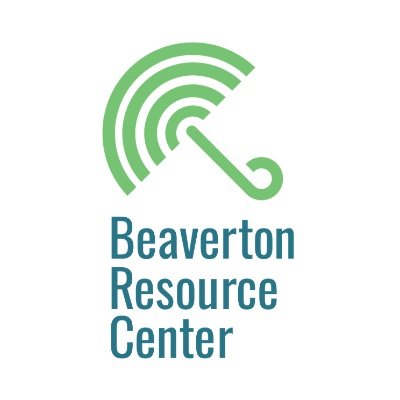 Beaverton
Resource
Center